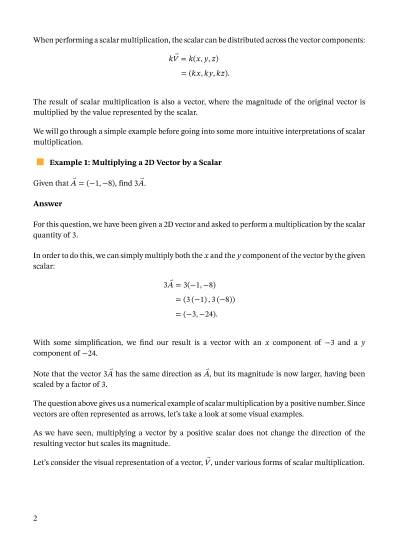 When performing a scalar multiplication, the scalar can be distributed across the vector components:

$k\vec{V} = k(x, y, z)$
$= (kx, ky, kz).$

The result of scalar multiplication is also a vector, where the magnitude of the original vector is multiplied by the value represented by the scalar.

We will go through a simple example before going into some more intuitive interpretations of scalar multiplication.

Example 1: Multiplying a 2D Vector by a Scalar

Given that $\vec{A} = (-1, -8)$, find $3\vec{A}$.

Answer

For this question, we have been given a 2D vector and asked to perform a multiplication by the scalar quantity of 3.

In order to do this, we can simply multiply both the $x$ and the $y$ component of the vector by the given scalar:

$3\vec{A} = 3(-1, -8)$
$= (3(-1), 3(-8))$
$= (-3, -24).$

With some simplification, we find our result is a vector with an $x$ component of $-3$ and a $y$ component of $-24$.

Note that the vector $3\vec{A}$ has the same direction as $\vec{A}$, but its magnitude is now larger, having been scaled by a factor of 3.

The question above gives us a numerical example of scalar multiplication by a positive number. Since vectors are often represented as arrows, let's take a look at some visual examples.

As we have seen, multiplying a vector by a positive scalar does not change the direction of the resulting vector but scales its magnitude.

Let's consider the visual representation of a vector, $\vec{V}$, under various forms of scalar multiplication.

2